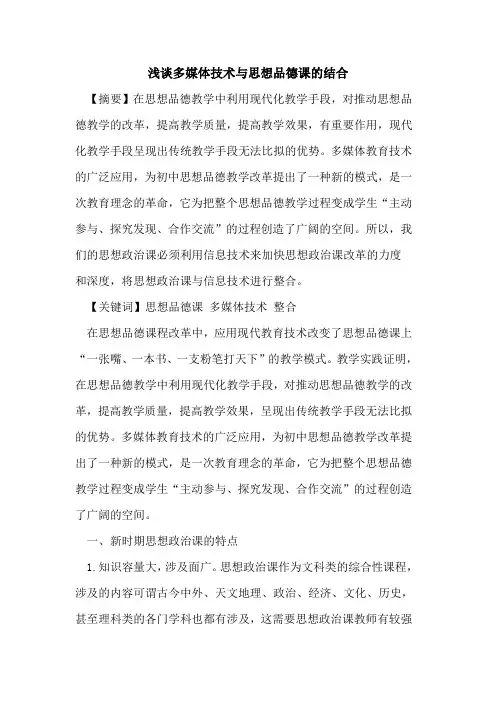 浅谈多媒体技术与思想品德课的结合

【摘要】在思想品德教学中利用现代化教学手段，对推动思想品德教学的改革，提高教学质量，提高教学效果，有重要作用，现代化教学手段呈现出传统教学手段无法比拟的优势。多媒体教育技术的广泛应用，为初中思想品德教学改革提出了一种新的模式，是一次教育理念的革命，它为把整个思想品德教学过程变成学生“主动参与、探究发现、合作交流”的过程创造了广阔的空间。所以，我们的思想政治课必须利用信息技术来加快思想政治课改革的力度和深度，将思想政治课与信息技术进行整合。

【关键词】思想品德课 多媒体技术 整合

在思想品德课程改革中，应用现代教育技术改变了思想品德课上“一张嘴、一本书、一支粉笔打天下”的教学模式。教学实践证明，在思想品德教学中利用现代化教学手段，对推动思想品德教学的改革，提高教学质量，提高教学效果，呈现出传统教学手段无法比拟的优势。多媒体教育技术的广泛应用，为初中思想品德教学改革提出了一种新的模式，是一次教育理念的革命，它为把整个思想品德教学过程变成学生“主动参与、探究发现、合作交流”的过程创造了广阔的空间。

一、新时期思想政治课的特点

1.知识容量大，涉及面广。思想政治课作为文科类的综合性课程，涉及的内容可谓古今中外、天文地理、政治、经济、文化、历史，甚至理科类的各门学科也都有涉及，这需要思想政治课教师有较强